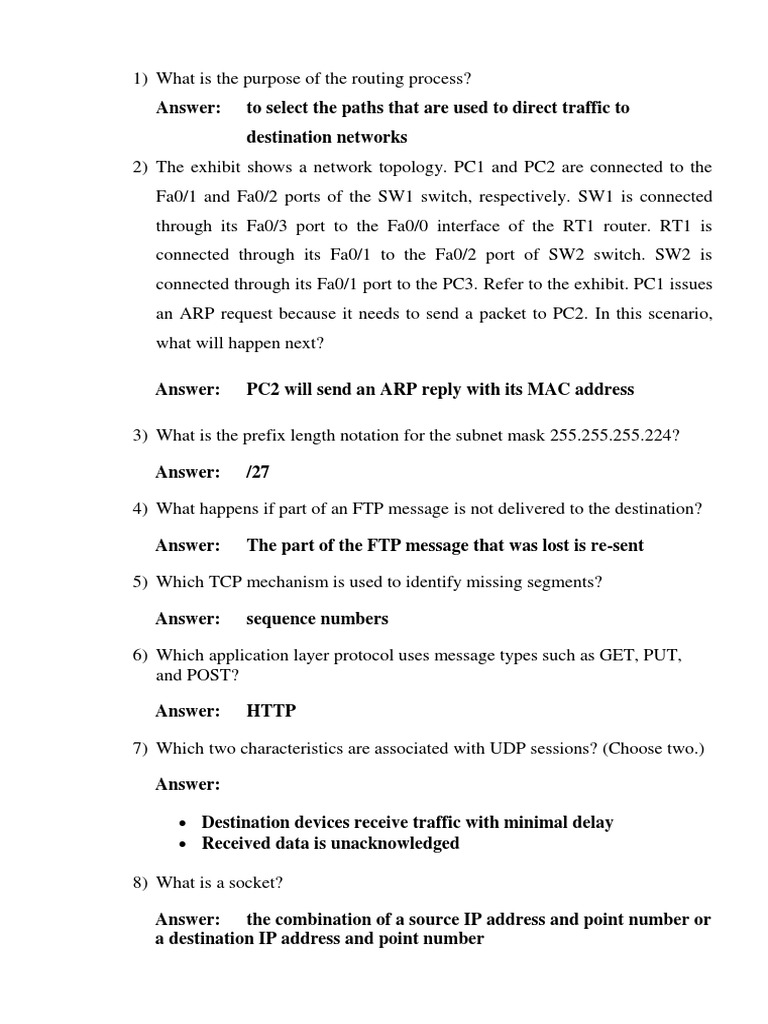 1) What is the purpose of the routing process?

Answer: to select the paths that are used to direct traffic to destination networks

2) The exhibit shows a network topology. PC1 and PC2 are connected to the Fa0/1 and Fa0/2 ports of the SW1 switch, respectively. SW1 is connected through its Fa0/3 port to the Fa0/0 interface of the RT1 router. RT1 is connected through its Fa0/1 to the Fa0/2 port of SW2 switch. SW2 is connected through its Fa0/1 port to the PC3. Refer to the exhibit. PC1 issues an ARP request because it needs to send a packet to PC2. In this scenario, what will happen next?

Answer: PC2 will send an ARP reply with its MAC address

3) What is the prefix length notation for the subnet mask 255.255.255.224?

Answer: /27

4) What happens if part of an FTP message is not delivered to the destination?

Answer: The part of the FTP message that was lost is re-sent

5) Which TCP mechanism is used to identify missing segments?

Answer: sequence numbers

6) Which application layer protocol uses message types such as GET, PUT, and POST?

Answer: HTTP

7) Which two characteristics are associated with UDP sessions? (Choose two.)

Answer:

• Destination devices receive traffic with minimal delay
• Received data is unacknowledged

8) What is a socket?

Answer: the combination of a source IP address and point number or a destination IP address and point number